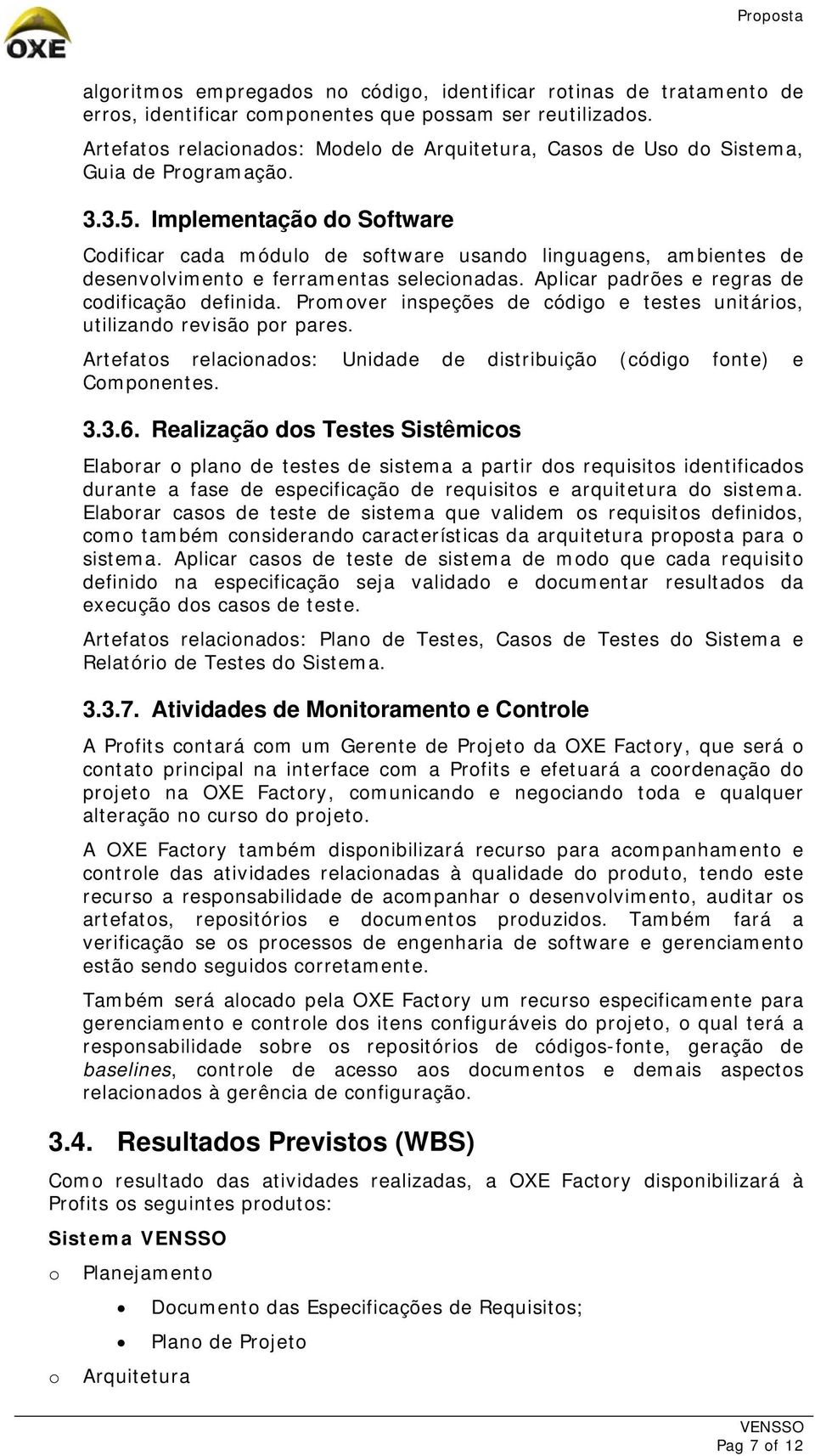 OXE

Proposta

algoritmos empregados no código, identificar rotinas de tratamento de erros, identificar componentes que possam ser reutilizados.

Artefatos relacionados: Modelo de Arquitetura, Casos de Uso do Sistema, Guia de Programação.

3.3.5. Implementação do Software

Codificar cada módulo de software usando linguagens, ambientes de desenvolvimento e ferramentas selecionadas. Aplicar padrões e regras de codificação definida. Promover inspeções de código e testes unitários, utilizando revisão por pares.

Artefatos relacionados: Unidade de distribuição (código fonte) e Componentes.

3.3.6. Realização dos Testes Sistêmicos

Elaborar o plano de testes de sistema a partir dos requisitos identificados durante a fase de especificação de requisitos e arquitetura do sistema. Elaborar casos de teste de sistema que validem os requisitos definidos, como também considerando características da arquitetura proposta para o sistema. Aplicar casos de teste de sistema de modo que cada requisito definido na especificação seja validado e documentar resultados da execução dos casos de teste.

Artefatos relacionados: Plano de Testes, Casos de Testes do Sistema e Relatório de Testes do Sistema.

3.3.7. Atividades de Monitoramento e Controle

A Profits contará com um Gerente de Projeto da OXE Factory, que será o contato principal na interface com a Profits e efetuará a coordenação do projeto na OXE Factory, comunicando e negociando toda e qualquer alteração no curso do projeto.

A OXE Factory também disponibilizará recurso para acompanhamento e controle das atividades relacionadas à qualidade do produto, tendo este recurso a responsabilidade de acompanhar o desenvolvimento, auditar os artefatos, repositórios e documentos produzidos. Também fará a verificação se os processos de engenharia de software e gerenciamento estão sendo seguidos corretamente.

Também será alocado pela OXE Factory um recurso especificamente para gerenciamento e controle dos itens configuráveis do projeto, o qual terá a responsabilidade sobre os repositórios de códigos-fonte, geração de baselines, controle de acesso aos documentos e demais aspectos relacionados à gerência de configuração.

3.4. Resultados Previstos (WBS)

Como resultado das atividades realizadas, a OXE Factory disponibilizará à Profits os seguintes produtos:

Sistema VENSSO

o Planejamento

• Documento das Especificações de Requisitos;

• Plano de Projeto

o Arquitetura

VENSSO
Pag 7 of 12